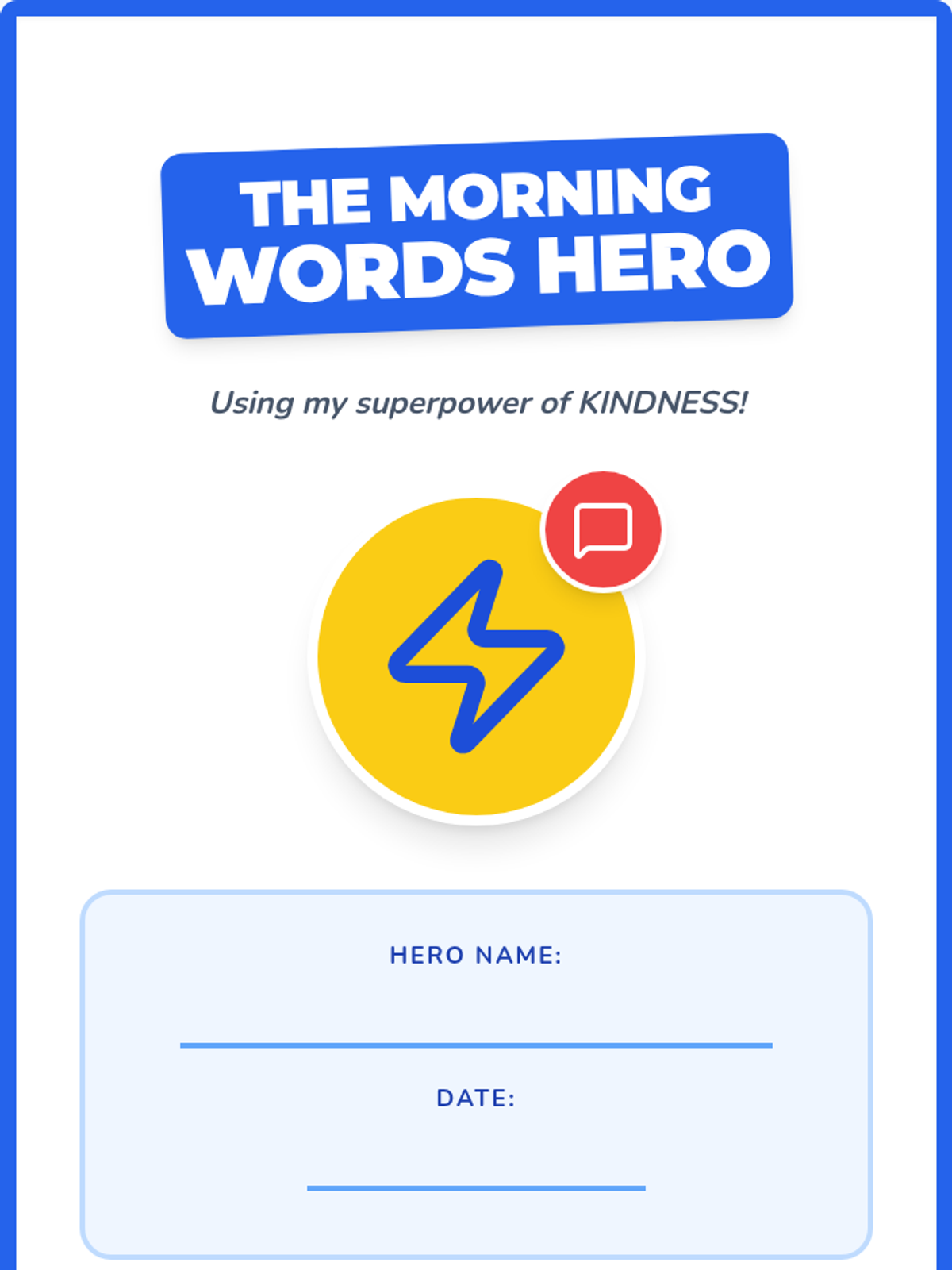 THE MORNING
WORDS HERO

Using my superpower of KINDNESS!

HERO NAME:
____

DATE:
____